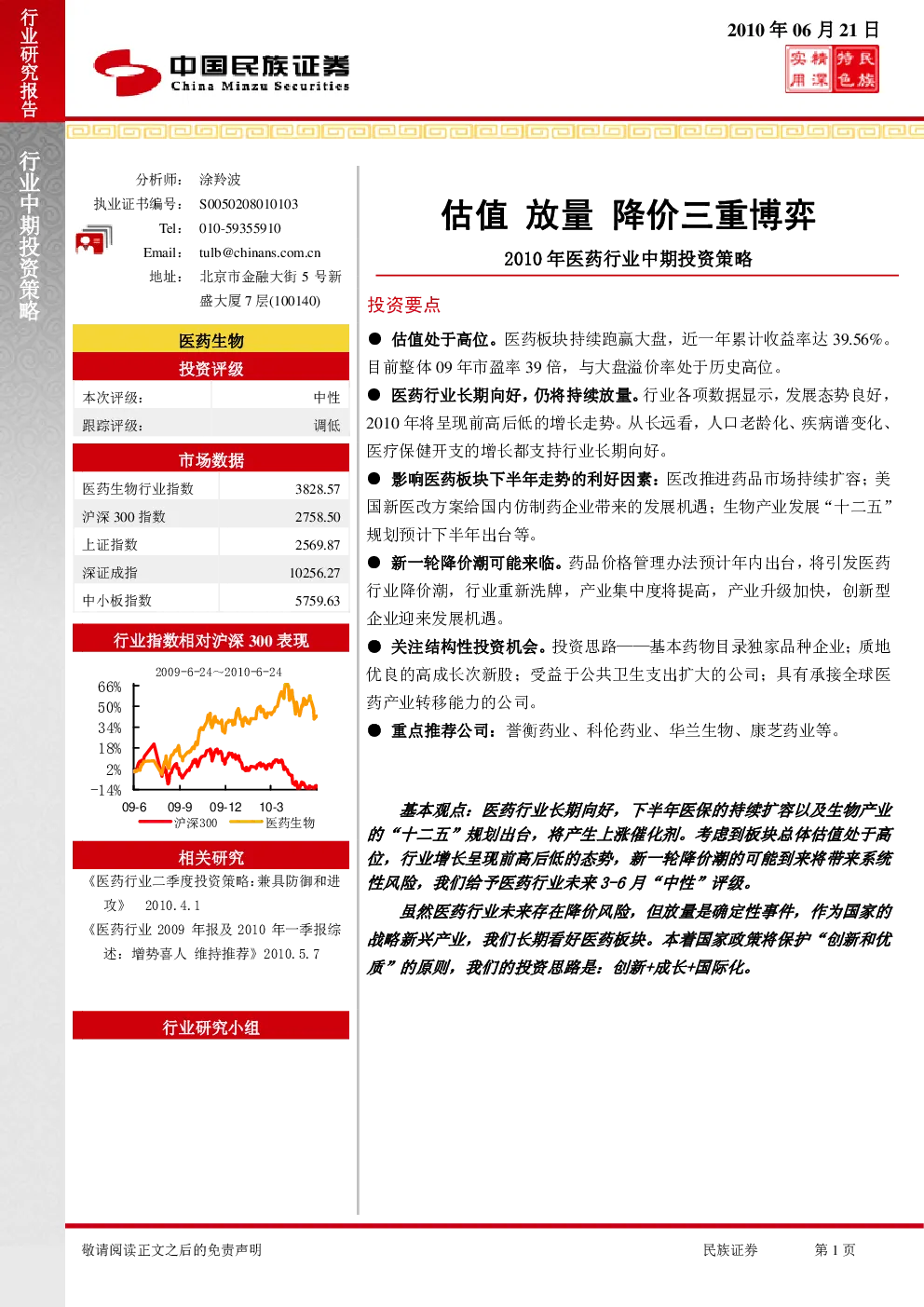 行业研究报告

行业中期投资策略

中国民族证券
China Minzu Securities

2010 年 06 月 21 日

实精特民
用深色族

分析师： 涂羚波
执业证书编号： S0050208010103
Tel： 010-59355910
Email： tulb@chinans.com.cn
地址： 北京市金融大街 5 号新盛大厦 7 层(100140)

医药生物

投资评级

| 本次评级: | 中性 |
|---|---|
| 跟踪评级: | 调低 |

市场数据

| 医药生物行业指数 | 3828.57 |
|---|---|
| 沪深 300 指数 | 2758.50 |
| 上证指数 | 2569.87 |
| 深证成指 | 10256.27 |
| 中小板指数 | 5759.63 |

行业指数相对沪深 300 表现

2009-6-24~2010-6-24

66%
50%
34%
18%
2%
-14%

09-6 09-9 09-12 10-3

沪深300 医药生物

相关研究

《医药行业二季度投资策略：兼具防御和进攻》 2010.4.1

《医药行业 2009 年报及 2010 年一季报综述：增势喜人 维持推荐》2010.5.7

行业研究小组

估值 放量 降价三重博弈

2010 年医药行业中期投资策略

投资要点

● 估值处于高位。医药板块持续跑赢大盘，近一年累计收益率达 39.56%。目前整体 09 年市盈率 39 倍，与大盘溢价率处于历史高位。

● 医药行业长期向好，仍将持续放量。行业各项数据显示，发展态势良好，2010 年将呈现前高后低的增长走势。从长远看，人口老龄化、疾病谱变化、医疗保健开支的增长都支持行业长期向好。

● 影响医药板块下半年走势的利好因素：医改推进药品市场持续扩容；美国新医改方案给国内仿制药企业带来的发展机遇；生物产业发展“十二五”规划预计下半年出台等。

● 新一轮降价潮可能来临。药品价格管理办法预计年内出台，将引发医药行业降价潮，行业重新洗牌，产业集中度将提高，产业升级加快，创新型企业迎来发展机遇。

● 关注结构性投资机会。投资思路——基本药物目录独家品种企业；质地优良的高成长次新股；受益于公共卫生支出扩大的公司；具有承接全球医药产业转移能力的公司。

● 重点推荐公司：誉衡药业、科伦药业、华兰生物、康芝药业等。

基本观点：医药行业长期向好，下半年医保的持续扩容以及生物产业的“十二五”规划出台，将产生上涨催化剂。考虑到板块总体估值处于高位，行业增长呈现前高后低的态势，新一轮降价潮的可能到来将带来系统性风险，我们给予医药行业未来 3-6 月“中性”评级。

虽然医药行业未来存在降价风险，但放量是确定性事件，作为国家的战略新兴产业，我们长期看好医药板块。本着国家政策将保护“创新和优质”的原则，我们的投资思路是：创新+成长+国际化。

敬请阅读正文之后的免责声明

民族证券

第 1 页